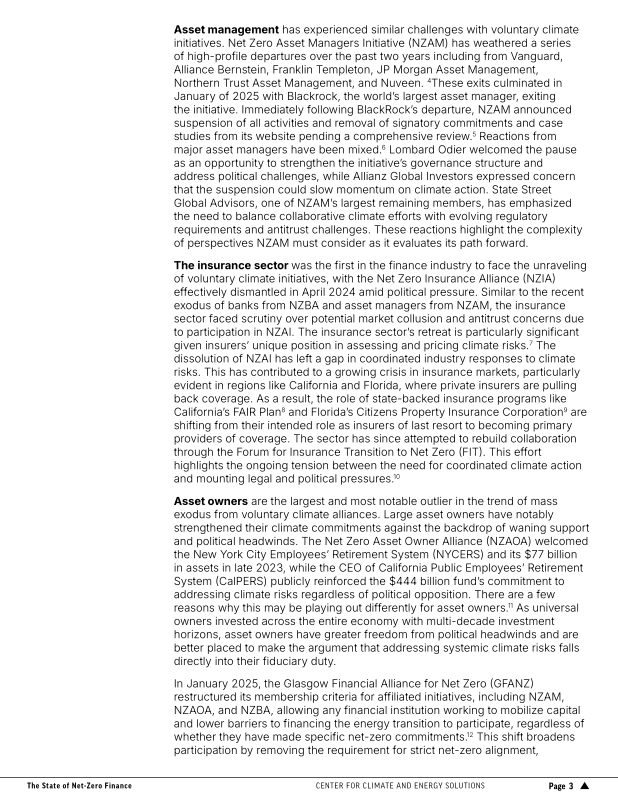 **Asset management** has experienced similar challenges with voluntary climate initiatives. Net Zero Asset Managers Initiative (NZAM) has weathered a series of high-profile departures over the past two years including from Vanguard, Alliance Bernstein, Franklin Templeton, JP Morgan Asset Management, Northern Trust Asset Management, and Nuveen. $^4$These exits culminated in January of 2025 with Blackrock, the world's largest asset manager, exiting the initiative. Immediately following BlackRock's departure, NZAM announced suspension of all activities and removal of signatory commitments and case studies from its website pending a comprehensive review.$^5$ Reactions from major asset managers have been mixed.$^6$ Lombard Odier welcomed the pause as an opportunity to strengthen the initiative's governance structure and address political challenges, while Allianz Global Investors expressed concern that the suspension could slow momentum on climate action. State Street Global Advisors, one of NZAM's largest remaining members, has emphasized the need to balance collaborative climate efforts with evolving regulatory requirements and antitrust challenges. These reactions highlight the complexity of perspectives NZAM must consider as it evaluates its path forward.

**The insurance sector** was the first in the finance industry to face the unraveling of voluntary climate initiatives, with the Net Zero Insurance Alliance (NZIA) effectively dismantled in April 2024 amid political pressure. Similar to the recent exodus of banks from NZBA and asset managers from NZAM, the insurance sector faced scrutiny over potential market collusion and antitrust concerns due to participation in NZAI. The insurance sector's retreat is particularly significant given insurers' unique position in assessing and pricing climate risks.$^7$ The dissolution of NZAI has left a gap in coordinated industry responses to climate risks. This has contributed to a growing crisis in insurance markets, particularly evident in regions like California and Florida, where private insurers are pulling back coverage. As a result, the role of state-backed insurance programs like California's FAIR Plan$^8$ and Florida's Citizens Property Insurance Corporation$^9$ are shifting from their intended role as insurers of last resort to becoming primary providers of coverage. The sector has since attempted to rebuild collaboration through the Forum for Insurance Transition to Net Zero (FIT). This effort highlights the ongoing tension between the need for coordinated climate action and mounting legal and political pressures.$^{10}$

**Asset owners** are the largest and most notable outlier in the trend of mass exodus from voluntary climate alliances. Large asset owners have notably strengthened their climate commitments against the backdrop of waning support and political headwinds. The Net Zero Asset Owner Alliance (NZAOA) welcomed the New York City Employees' Retirement System (NYCERS) and its $77 billion in assets in late 2023, while the CEO of California Public Employees' Retirement System (CalPERS) publicly reinforced the $444 billion fund's commitment to addressing climate risks regardless of political opposition. There are a few reasons why this may be playing out differently for asset owners.$^{11}$ As universal owners invested across the entire economy with multi-decade investment horizons, asset owners have greater freedom from political headwinds and are better placed to make the argument that addressing systemic climate risks falls directly into their fiduciary duty.

In January 2025, the Glasgow Financial Alliance for Net Zero (GFANZ) restructured its membership criteria for affiliated initiatives, including NZAM, NZAOA, and NZBA, allowing any financial institution working to mobilize capital and lower barriers to financing the energy transition to participate, regardless of whether they have made specific net-zero commitments.$^{12}$ This shift broadens participation by removing the requirement for strict net-zero alignment,

The State of Net-Zero Finance CENTER FOR CLIMATE AND ENERGY SOLUTIONS Page 3 ▲